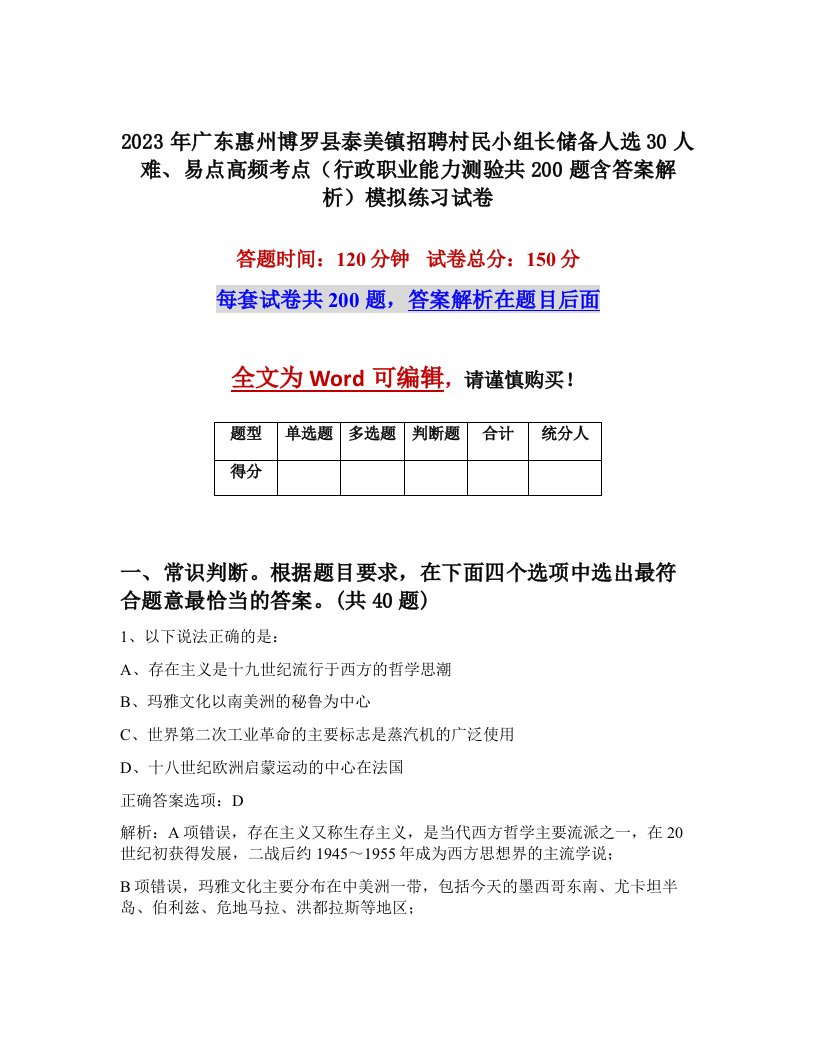 2023年广东惠州博罗县泰美镇招聘村民小组长储备人选30人难、易点高频考点（行政职业能力测验共200题含答案解析）模拟练习试卷

答题时间：120分钟　试卷总分：150分

每套试卷共200题，答案解析在题目后面

全文为Word可编辑，请谨慎购买！

| 题型 | 单选题 | 多选题 | 判断题 | 合计 | 统分人 |
|---|---|---|---|---|---|
| 得分 |  |  |  |  |  |

一、常识判断。根据题目要求，在下面四个选项中选出最符合题意最恰当的答案。(共40题)

1、以下说法正确的是：

A、存在主义是十九世纪流行于西方的哲学思潮

B、玛雅文化以南美洲的秘鲁为中心

C、世界第二次工业革命的主要标志是蒸汽机的广泛使用

D、十八世纪欧洲启蒙运动的中心在法国

正确答案选项：D

解析：A项错误，存在主义又称生存主义，是当代西方哲学主要流派之一，在20世纪初获得发展，二战后约1945～1955年成为西方思想界的主流学说；

B项错误，玛雅文化主要分布在中美洲一带，包括今天的墨西哥东南、尤卡坦半岛、伯利兹、危地马拉、洪都拉斯等地区；